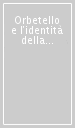 Orbetello e l'identità della...